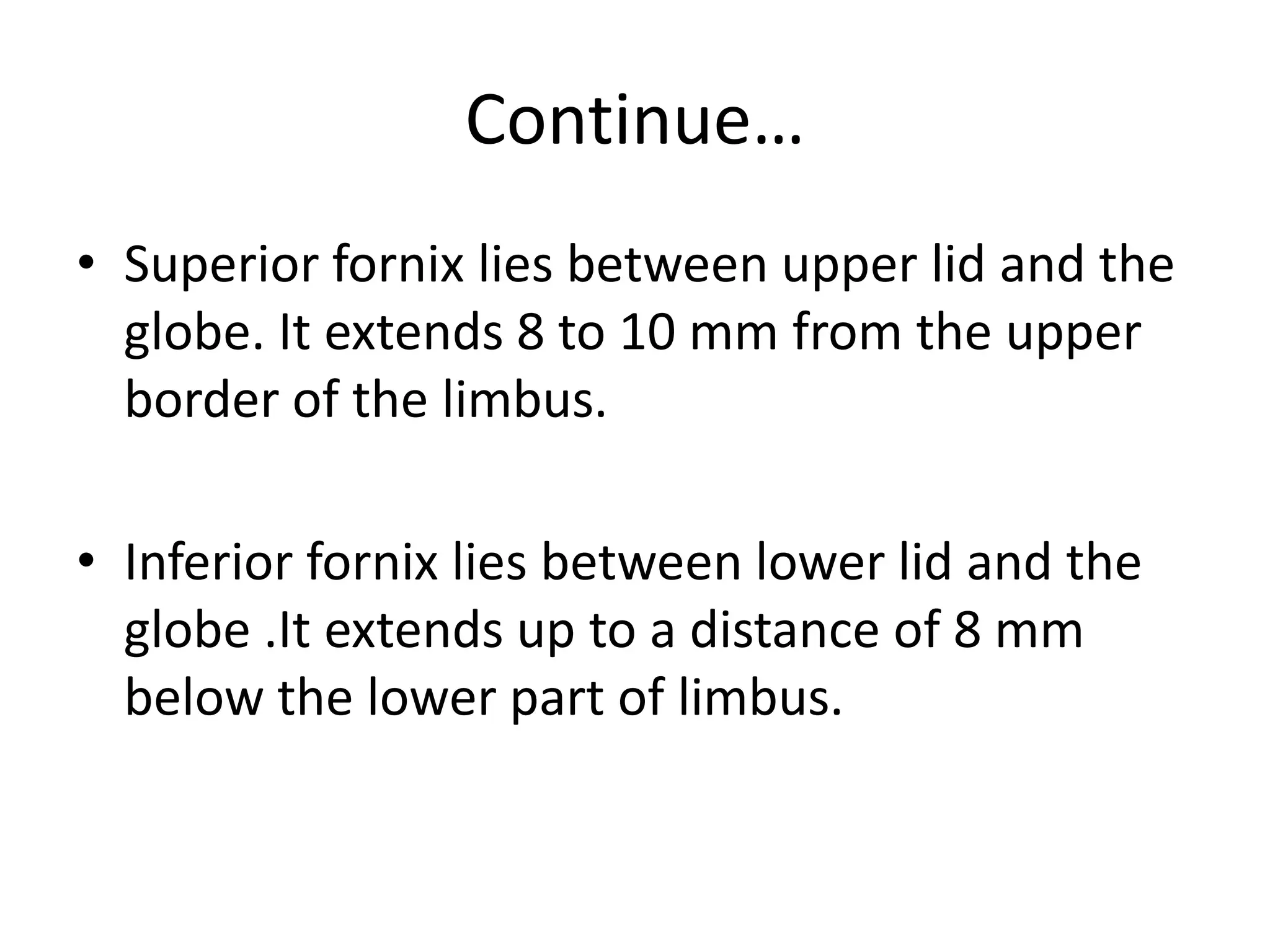 Continue…

• Superior fornix lies between upper lid and the globe. It extends 8 to 10 mm from the upper border of the limbus.

• Inferior fornix lies between lower lid and the globe .It extends up to a distance of 8 mm below the lower part of limbus.